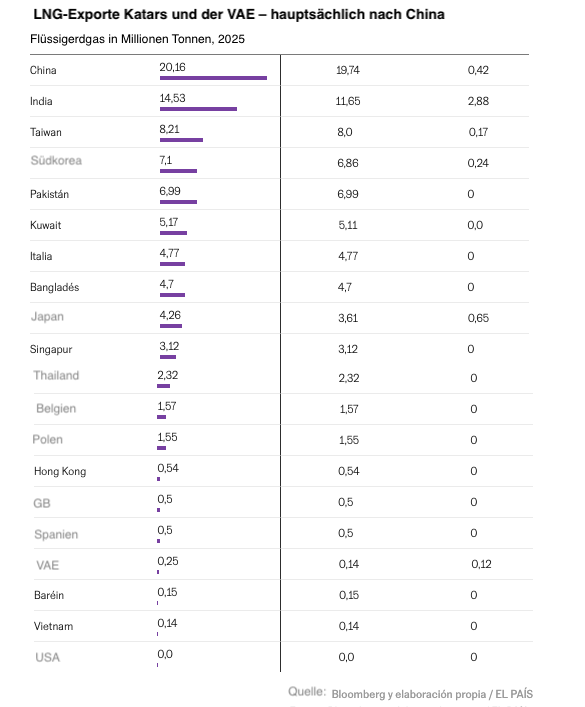 LNG-Exporte Katars und der VAE – hauptsächlich nach China

Flüssigerdgas in Millionen Tonnen, 2025

| | | | |
|---|---|---|---|
| China | 20,16 | 19,74 | 0,42 |
| India | 14,53 | 11,65 | 2,88 |
| Taiwan | 8,21 | 8,0 | 0,17 |
| Südkorea | 7,1 | 6,86 | 0,24 |
| Pakistán | 6,99 | 6,99 | 0 |
| Kuwait | 5,17 | 5,11 | 0,0 |
| Italia | 4,77 | 4,77 | 0 |
| Bangladés | 4,7 | 4,7 | 0 |
| Japan | 4,26 | 3,61 | 0,65 |
| Singapur | 3,12 | 3,12 | 0 |
| Thailand | 2,32 | 2,32 | 0 |
| Belgien | 1,57 | 1,57 | 0 |
| Polen | 1,55 | 1,55 | 0 |
| Hong Kong | 0,54 | 0,54 | 0 |
| GB | 0,5 | 0,5 | 0 |
| Spanien | 0,5 | 0,5 | 0 |
| VAE | 0,25 | 0,14 | 0,12 |
| Baréin | 0,15 | 0,15 | 0 |
| Vietnam | 0,14 | 0,14 | 0 |
| USA | 0,0 | 0,0 | 0 |

Quelle: Bloomberg y elaboración propia / EL PAÍS